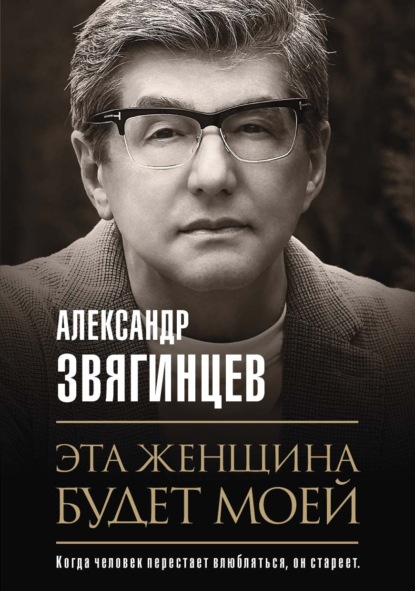 АЛЕКСАНДР
ЗВЯГИНЦЕВ

ЭТА ЖЕНЩИНА
БУДЕТ МОЕЙ

Когда человек перестает влюбляться, он стареет.